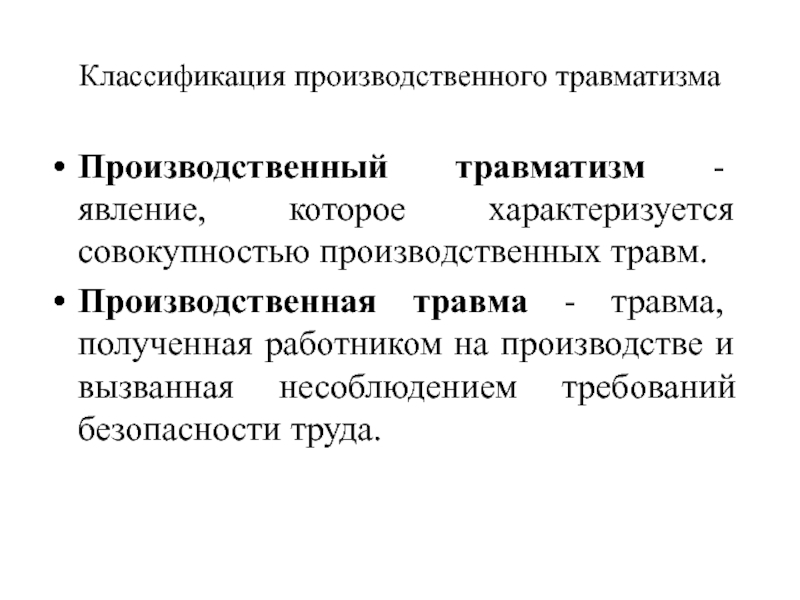 Классификация производственного травматизма

• Производственный травматизм - явление, которое характеризуется совокупностью производственных травм.

• Производственная травма - травма, полученная работником на производстве и вызванная несоблюдением требований безопасности труда.